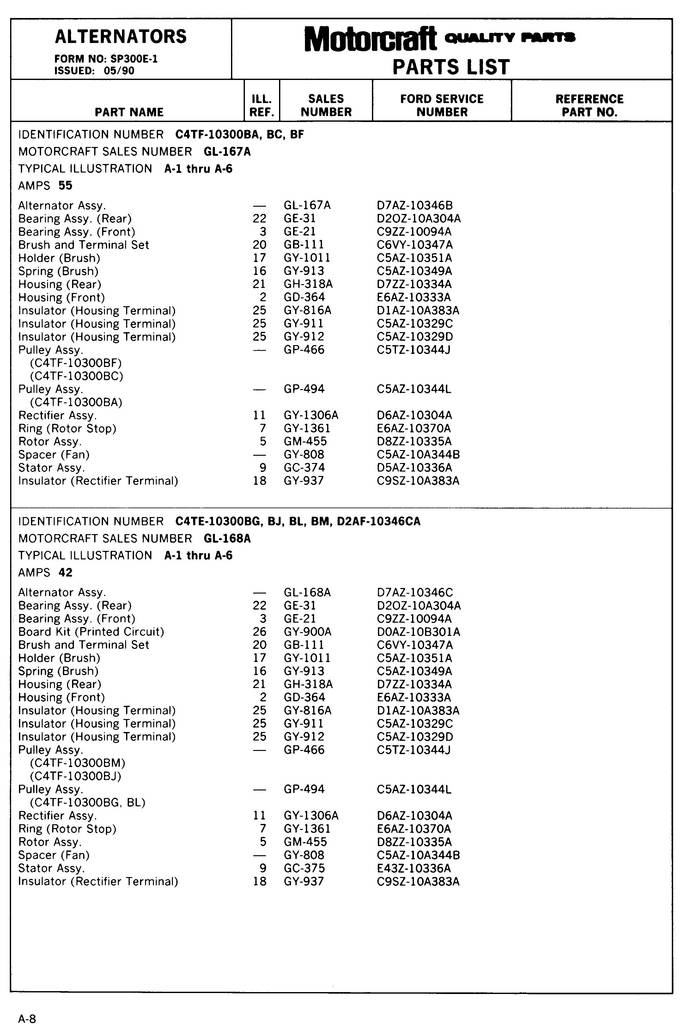 ALTERNATORS
FORM NO: SP300E-1
ISSUED: 05/90

Motorcraft QUALITY PARTS
PARTS LIST

| PART NAME | ILL. REF. | SALES NUMBER | FORD SERVICE NUMBER | REFERENCE PART NO. |
|---|---|---|---|---|

IDENTIFICATION NUMBER C4TF-10300BA, BC, BF
MOTORCRAFT SALES NUMBER GL-167A
TYPICAL ILLUSTRATION A-1 thru A-6
AMPS 55

| | | | | |
|---|---|---|---|---|
| Alternator Assy. | — | GL-167A | D7AZ-10346B | |
| Bearing Assy. (Rear) | 22 | GE-31 | D2OZ-10A304A | |
| Bearing Assy. (Front) | 3 | GE-21 | C9ZZ-10094A | |
| Brush and Terminal Set | 20 | GB-111 | C6VY-10347A | |
| Holder (Brush) | 17 | GY-1011 | C5AZ-10351A | |
| Spring (Brush) | 16 | GY-913 | C5AZ-10349A | |
| Housing (Rear) | 21 | GH-318A | D7ZZ-10334A | |
| Housing (Front) | 2 | GD-364 | E6AZ-10333A | |
| Insulator (Housing Terminal) | 25 | GY-816A | D1AZ-10A383A | |
| Insulator (Housing Terminal) | 25 | GY-911 | C5AZ-10329C | |
| Insulator (Housing Terminal) | 25 | GY-912 | C5AZ-10329D | |
| Pulley Assy. (C4TF-10300BF) (C4TF-10300BC) | — | GP-466 | C5TZ-10344J | |
| Pulley Assy. (C4TF-10300BA) | — | GP-494 | C5AZ-10344L | |
| Rectifier Assy. | 11 | GY-1306A | D6AZ-10304A | |
| Ring (Rotor Stop) | 7 | GY-1361 | E6AZ-10370A | |
| Rotor Assy. | 5 | GM-455 | D8ZZ-10335A | |
| Spacer (Fan) | — | GY-808 | C5AZ-10A344B | |
| Stator Assy. | 9 | GC-374 | D5AZ-10336A | |
| Insulator (Rectifier Terminal) | 18 | GY-937 | C9SZ-10A383A | |

IDENTIFICATION NUMBER C4TE-10300BG, BJ, BL, BM, D2AF-10346CA
MOTORCRAFT SALES NUMBER GL-168A
TYPICAL ILLUSTRATION A-1 thru A-6
AMPS 42

| | | | | |
|---|---|---|---|---|
| Alternator Assy. | — | GL-168A | D7AZ-10346C | |
| Bearing Assy. (Rear) | 22 | GE-31 | D2OZ-10A304A | |
| Bearing Assy. (Front) | 3 | GE-21 | C9ZZ-10094A | |
| Board Kit (Printed Circuit) | 26 | GY-900A | D0AZ-10B301A | |
| Brush and Terminal Set | 20 | GB-111 | C6VY-10347A | |
| Holder (Brush) | 17 | GY-1011 | C5AZ-10351A | |
| Spring (Brush) | 16 | GY-913 | C5AZ-10349A | |
| Housing (Rear) | 21 | GH-318A | D7ZZ-10334A | |
| Housing (Front) | 2 | GD-364 | E6AZ-10333A | |
| Insulator (Housing Terminal) | 25 | GY-816A | D1AZ-10A383A | |
| Insulator (Housing Terminal) | 25 | GY-911 | C5AZ-10329C | |
| Insulator (Housing Terminal) | 25 | GY-912 | C5AZ-10329D | |
| Pulley Assy. (C4TF-10300BM) (C4TF-10300BJ) | — | GP-466 | C5TZ-10344J | |
| Pulley Assy. (C4TF-10300BG, BL) | — | GP-494 | C5AZ-10344L | |
| Rectifier Assy. | 11 | GY-1306A | D6AZ-10304A | |
| Ring (Rotor Stop) | 7 | GY-1361 | E6AZ-10370A | |
| Rotor Assy. | 5 | GM-455 | D8ZZ-10335A | |
| Spacer (Fan) | — | GY-808 | C5AZ-10A344B | |
| Stator Assy. | 9 | GC-375 | E43Z-10336A | |
| Insulator (Rectifier Terminal) | 18 | GY-937 | C9SZ-10A383A | |

A-8